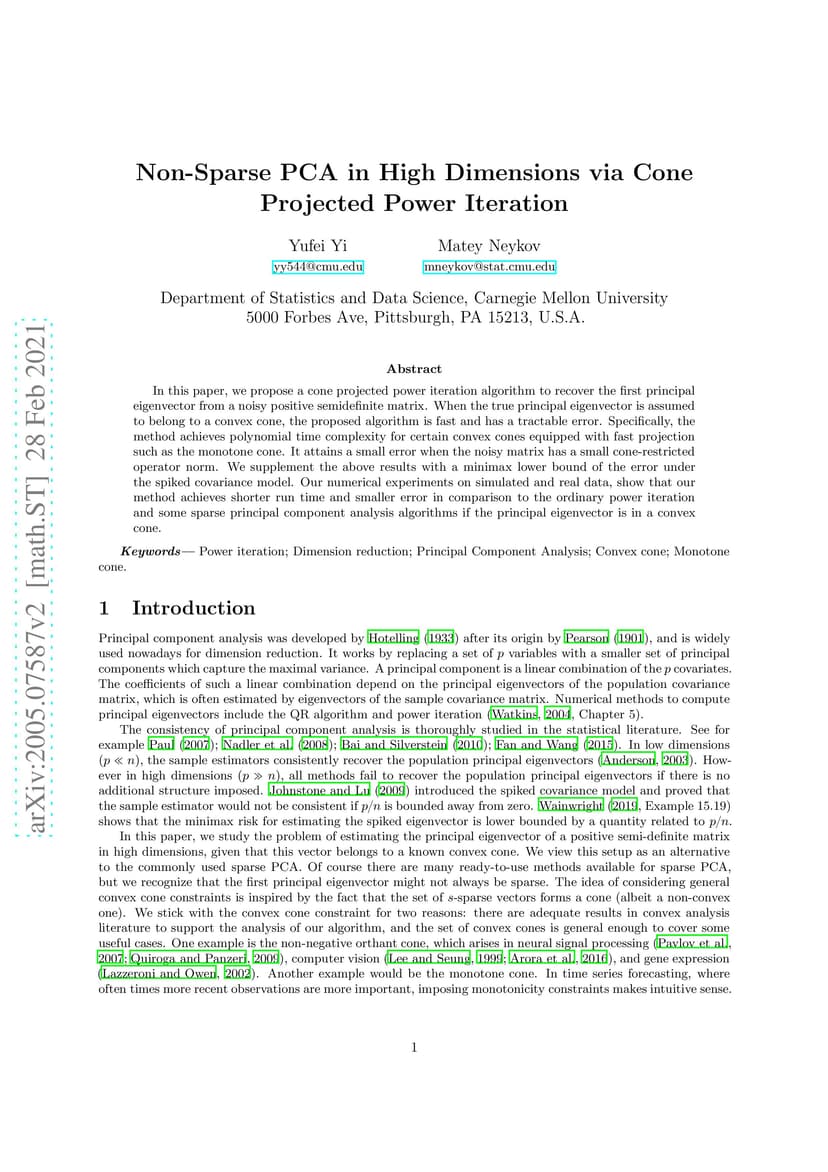 arXiv:2005.07587v2 [math.ST] 28 Feb 2021

Non-Sparse PCA in High Dimensions via Cone Projected Power Iteration

Yufei Yi
yy544@cmu.edu

Matey Neykov
mneykov@stat.cmu.edu

Department of Statistics and Data Science, Carnegie Mellon University
5000 Forbes Ave, Pittsburgh, PA 15213, U.S.A.

Abstract

In this paper, we propose a cone projected power iteration algorithm to recover the first principal eigenvector from a noisy positive semidefinite matrix. When the true principal eigenvector is assumed to belong to a convex cone, the proposed algorithm is fast and has a tractable error. Specifically, the method achieves polynomial time complexity for certain convex cones equipped with fast projection such as the monotone cone. It attains a small error when the noisy matrix has a small cone-restricted operator norm. We supplement the above results with a minimax lower bound of the error under the spiked covariance model. Our numerical experiments on simulated and real data, show that our method achieves shorter run time and smaller error in comparison to the ordinary power iteration and some sparse principal component analysis algorithms if the principal eigenvector is in a convex cone.

Keywords— Power iteration; Dimension reduction; Principal Component Analysis; Convex cone; Monotone cone.

1 Introduction

Principal component analysis was developed by Hotelling (1933) after its origin by Pearson (1901), and is widely used nowadays for dimension reduction. It works by replacing a set of $p$ variables with a smaller set of principal components which capture the maximal variance. A principal component is a linear combination of the $p$ covariates. The coefficients of such a linear combination depend on the principal eigenvectors of the population covariance matrix, which is often estimated by eigenvectors of the sample covariance matrix. Numerical methods to compute principal eigenvectors include the QR algorithm and power iteration (Watkins, 2004, Chapter 5).

The consistency of principal component analysis is thoroughly studied in the statistical literature. See for example Paul (2007); Nadler et al. (2008); Bai and Silverstein (2010); Fan and Wang (2015). In low dimensions ($p \ll n$), the sample estimators consistently recover the population principal eigenvectors (Anderson, 2003). However in high dimensions ($p \gg n$), all methods fail to recover the population principal eigenvectors if there is no additional structure imposed. Johnstone and Lu (2009) introduced the spiked covariance model and proved that the sample estimator would not be consistent if $p/n$ is bounded away from zero. Wainwright (2019, Example 15.19) shows that the minimax risk for estimating the spiked eigenvector is lower bounded by a quantity related to $p/n$.

In this paper, we study the problem of estimating the principal eigenvector of a positive semi-definite matrix in high dimensions, given that this vector belongs to a known convex cone. We view this setup as an alternative to the commonly used sparse PCA. Of course there are many ready-to-use methods available for sparse PCA, but we recognize that the first principal eigenvector might not always be sparse. The idea of considering general convex cone constraints is inspired by the fact that the set of $s$-sparse vectors forms a cone (albeit a non-convex one). We stick with the convex cone constraint for two reasons: there are adequate results in convex analysis literature to support the analysis of our algorithm, and the set of convex cones is general enough to cover some useful cases. One example is the non-negative orthant cone, which arises in neural signal processing (Pavlov et al., 2007; Quiroga and Panzeri, 2009), computer vision (Lee and Seung, 1999; Arora et al., 2016), and gene expression (Lazzeroni and Owen, 2002). Another example would be the monotone cone. In time series forecasting, where often times more recent observations are more important, imposing monotonicity constraints makes intuitive sense.

1